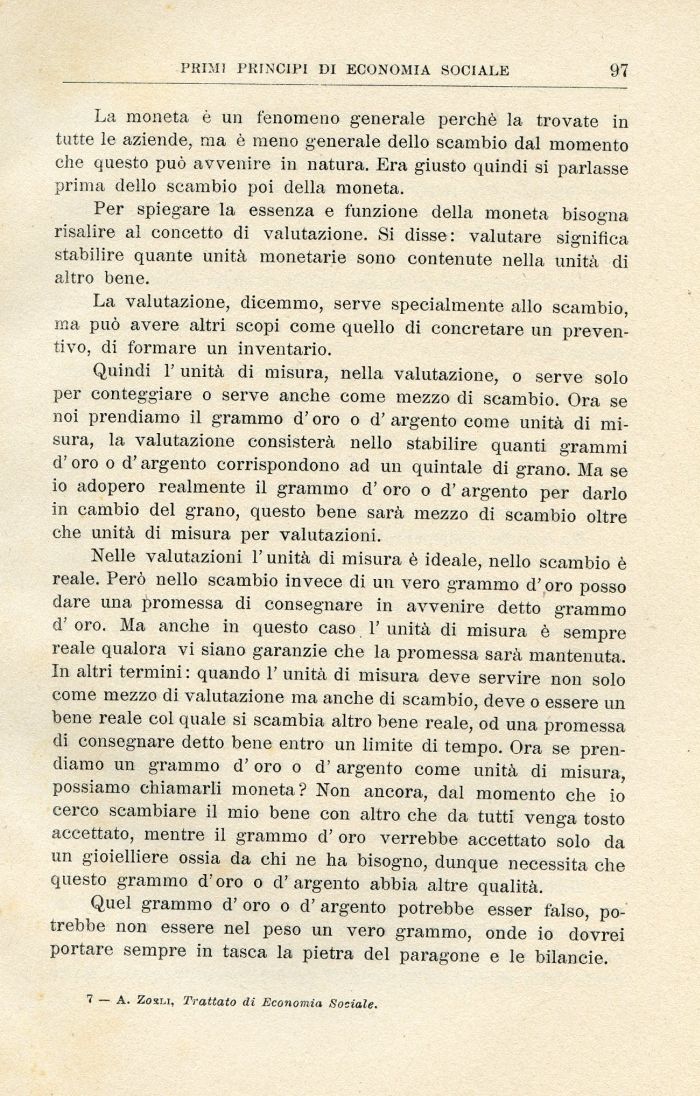 PRIMI PRINCIPI DI ECONOMIA SOCIALE 97

La moneta è un fenomeno generale perchè la trovate in tutte le aziende, ma è meno generale dello scambio dal momento che questo può avvenire in natura. Era giusto quindi si parlasse prima dello scambio poi della moneta.

Per spiegare la essenza e funzione della moneta bisogna risalire al concetto di valutazione. Si disse: valutare significa stabilire quante unità monetarie sono contenute nella unità di altro bene.

La valutazione, dicemmo, serve specialmente allo scambio, ma può avere altri scopi come quello di concretare un preventivo, di formare un inventario.

Quindi l' unità di misura, nella valutazione, o serve solo per conteggiare o serve anche come mezzo di scambio. Ora se noi prendiamo il grammo d' oro o d' argento come unità di misura, la valutazione consisterà nello stabilire quanti grammi d' oro o d' argento corrispondono ad un quintale di grano. Ma se io adopero realmente il grammo d' oro o d' argento per darlo in cambio del grano, questo bene sarà mezzo di scambio oltre che unità di misura per valutazioni.

Nelle valutazioni l' unità di misura è ideale, nello scambio è reale. Però nello scambio invece di un vero grammo d' oro posso dare una promessa di consegnare in avvenire detto grammo d' oro. Ma anche in questo caso l' unità di misura è sempre reale qualora vi siano garanzie che la promessa sarà mantenuta. In altri termini: quando l' unità di misura deve servire non solo come mezzo di valutazione ma anche di scambio, deve o essere un bene reale col quale si scambia altro bene reale, od una promessa di consegnare detto bene entro un limite di tempo. Ora se prendiamo un grammo d' oro o d' argento come unità di misura, possiamo chiamarli moneta? Non ancora, dal momento che io cerco scambiare il mio bene con altro che da tutti venga tosto accettato, mentre il grammo d' oro verrebbe accettato solo da un gioielliere ossia da chi ne ha bisogno, dunque necessita che questo grammo d' oro o d' argento abbia altre qualità.

Quel grammo d' oro o d' argento potrebbe esser falso, potrebbe non essere nel peso un vero grammo, onde io dovrei portare sempre in tasca la pietra del paragone e le bilancie.

7 — A. Zorli, Trattato di Economia Sociale.